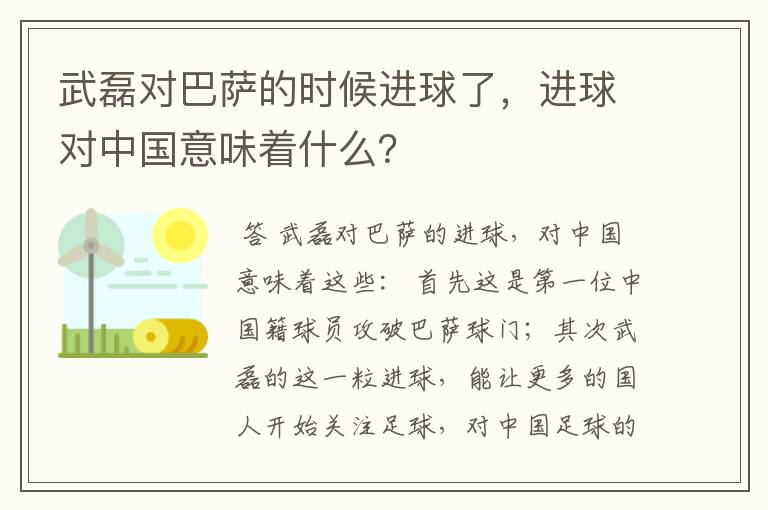 武磊对巴萨的时候进球了，进球对中国意味着什么?

答 武磊对巴萨的进球，对中国意味着这些： 首先这是第一位中国籍球员攻破巴萨球门；其次武磊的这一粒进球，能让更多的国人开始关注足球，对中国足球的